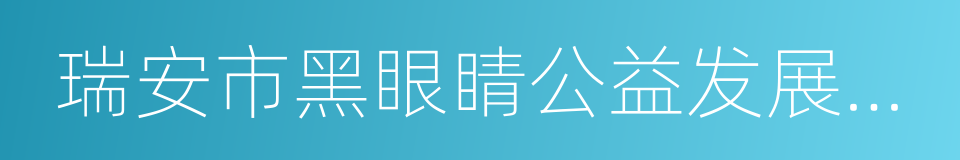 瑞安市黑眼睛公益发展...